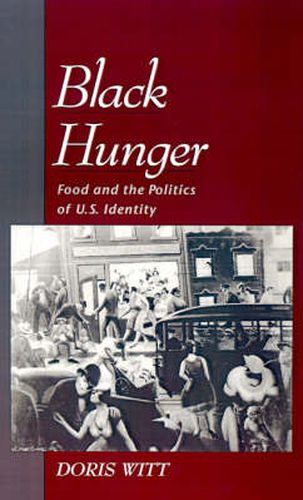 Black Hunger

Food and the Politics of U.S. Identity

DORIS WITT